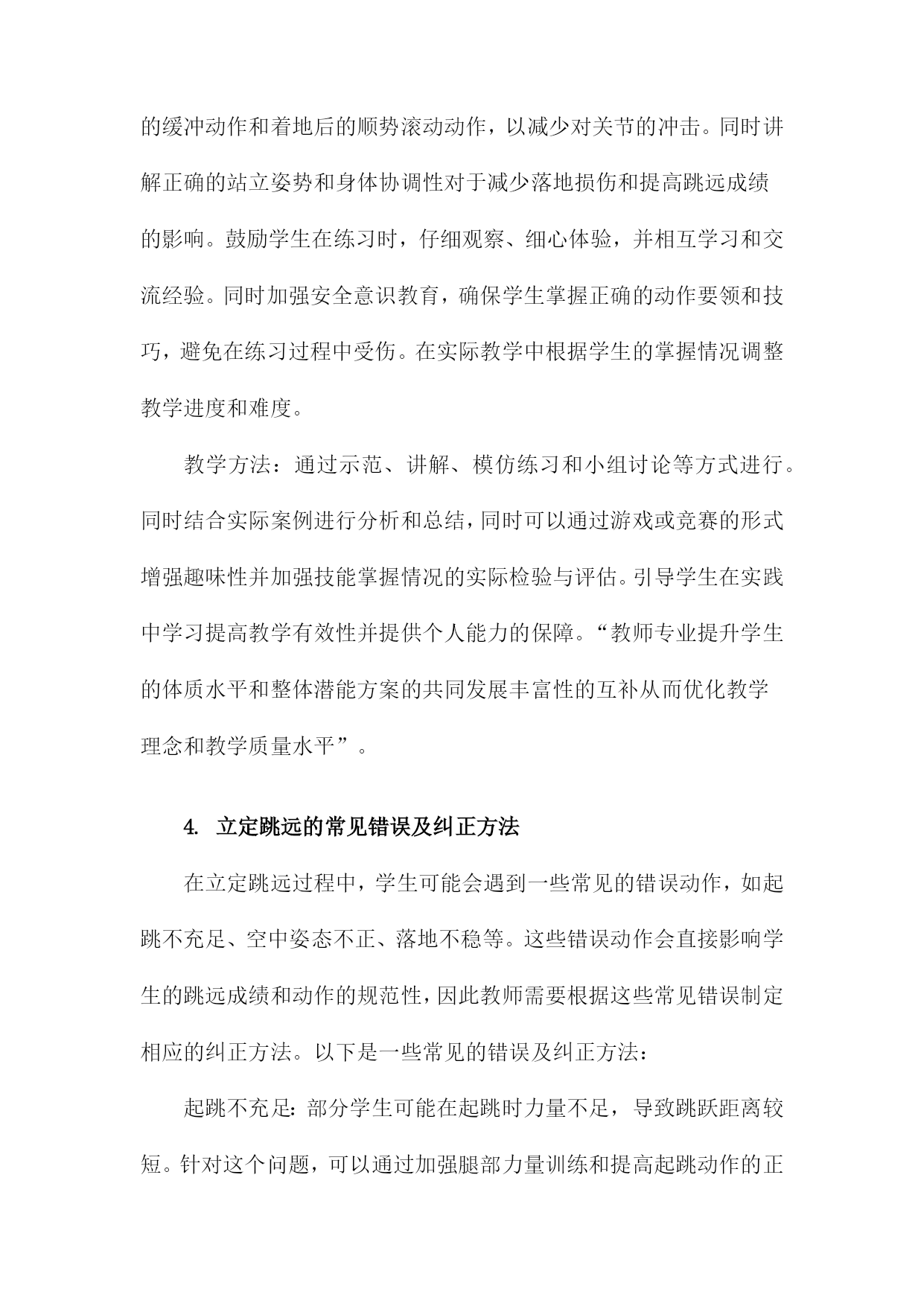 的缓冲动作和着地后的顺势滚动动作，以减少对关节的冲击。同时讲解正确的站立姿势和身体协调性对于减少落地损伤和提高跳远成绩的影响。鼓励学生在练习时，仔细观察、细心体验，并相互学习和交流经验。同时加强安全意识教育，确保学生掌握正确的动作要领和技巧，避免在练习过程中受伤。在实际教学中根据学生的掌握情况调整教学进度和难度。

教学方法：通过示范、讲解、模仿练习和小组讨论等方式进行。同时结合实际案例进行分析和总结，同时可以通过游戏或竞赛的形式增强趣味性并加强技能掌握情况的实际检验与评估。引导学生在实践中学习提高教学有效性并提供个人能力的保障。“教师专业提升学生的体质水平和整体潜能方案的共同发展丰富性的互补从而优化教学理念和教学质量水平”。

4. 立定跳远的常见错误及纠正方法

在立定跳远过程中，学生可能会遇到一些常见的错误动作，如起跳不充足、空中姿态不正、落地不稳等。这些错误动作会直接影响学生的跳远成绩和动作的规范性，因此教师需要根据这些常见错误制定相应的纠正方法。以下是一些常见的错误及纠正方法：

起跳不充足：部分学生可能在起跳时力量不足，导致跳跃距离较短。针对这个问题，可以通过加强腿部力量训练和提高起跳动作的正